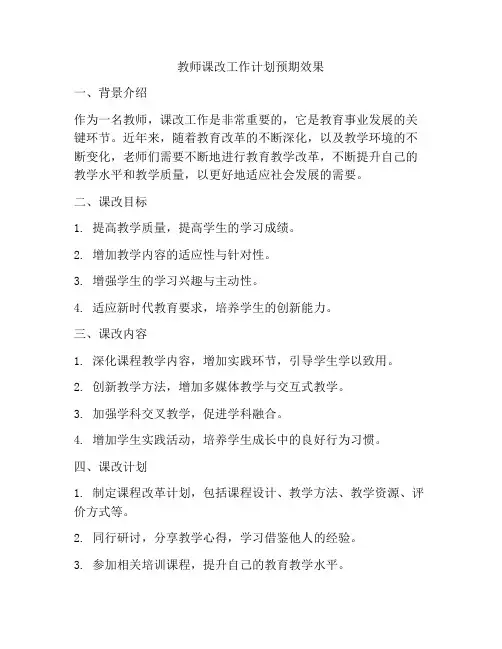 教师课改工作计划预期效果

一、背景介绍

作为一名教师，课改工作是非常重要的，它是教育事业发展的关键环节。近年来，随着教育改革的不断深化，以及教学环境的不断变化，老师们需要不断地进行教育教学改革，不断提升自己的教学水平和教学质量，以更好地适应社会发展的需要。

二、课改目标

1. 提高教学质量，提高学生的学习成绩。

2. 增加教学内容的适应性与针对性。

3. 增强学生的学习兴趣与主动性。

4. 适应新时代教育要求，培养学生的创新能力。

三、课改内容

1. 深化课程教学内容，增加实践环节，引导学生学以致用。

2. 创新教学方法，增加多媒体教学与交互式教学。

3. 加强学科交叉教学，促进学科融合。

4. 增加学生实践活动，培养学生成长中的良好行为习惯。

四、课改计划

1. 制定课程改革计划，包括课程设计、教学方法、教学资源、评价方式等。

2. 同行研讨，分享教学心得，学习借鉴他人的经验。

3. 参加相关培训课程，提升自己的教育教学水平。